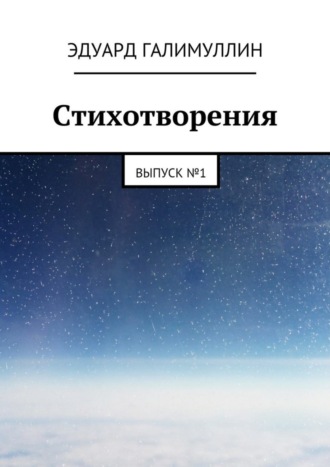 ЭДУАРД ГАЛИМУЛЛИН

Стихотворения

ВЫПУСК №1